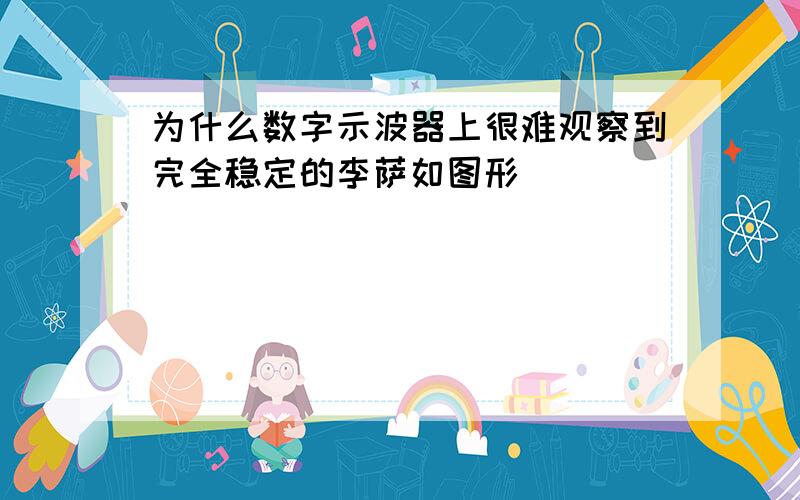 为什么数字示波器上很难观察到完全稳定的李萨如图形